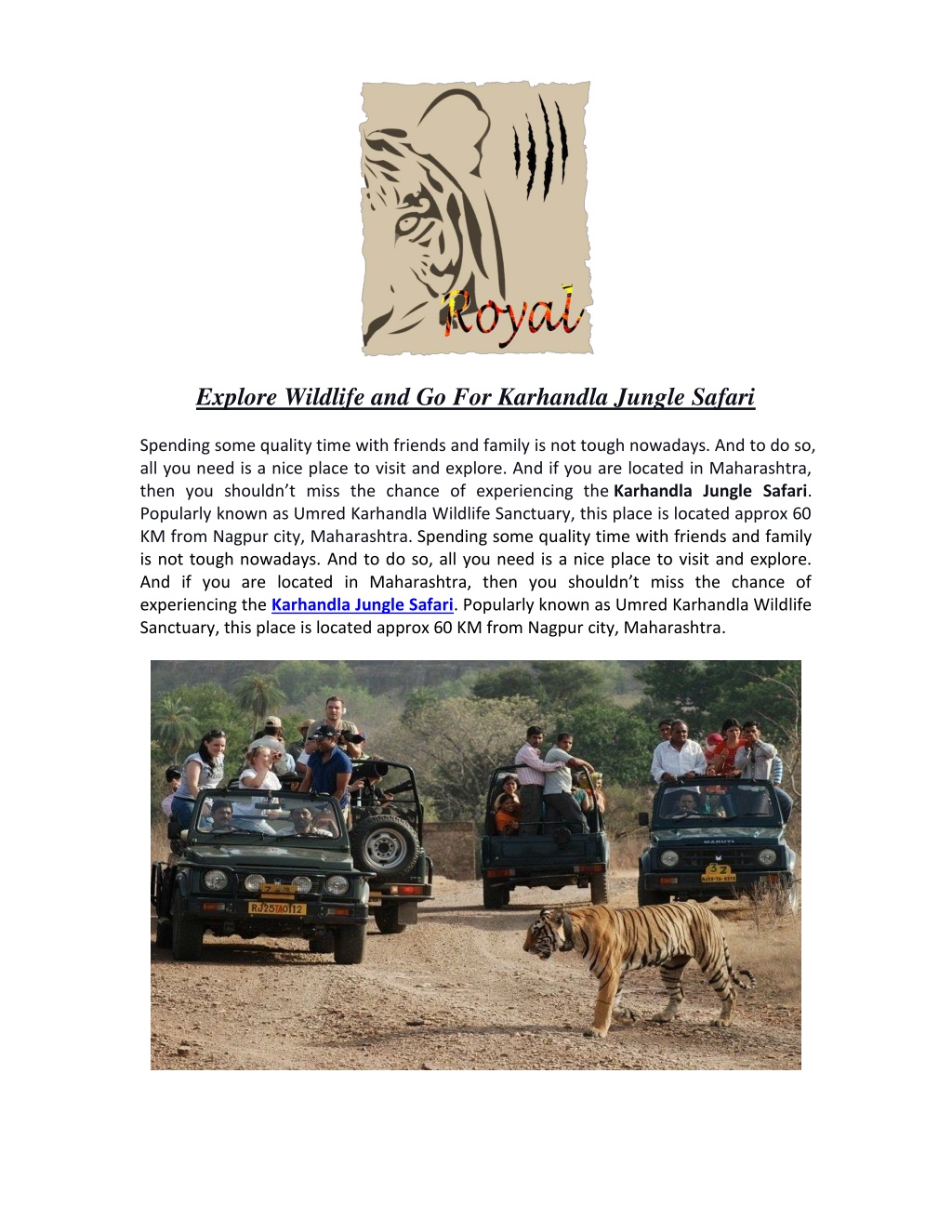 Royal

Explore Wildlife and Go For Karhandla Jungle Safari

Spending some quality time with friends and family is not tough nowadays. And to do so, all you need is a nice place to visit and explore. And if you are located in Maharashtra, then you shouldn't miss the chance of experiencing the Karhandla Jungle Safari. Popularly known as Umred Karhandla Wildlife Sanctuary, this place is located approx 60 KM from Nagpur city, Maharashtra. Spending some quality time with friends and family is not tough nowadays. And to do so, all you need is a nice place to visit and explore. And if you are located in Maharashtra, then you shouldn't miss the chance of experiencing the Karhandla Jungle Safari. Popularly known as Umred Karhandla Wildlife Sanctuary, this place is located approx 60 KM from Nagpur city, Maharashtra.

RJ25TA0112

MARUTI

32